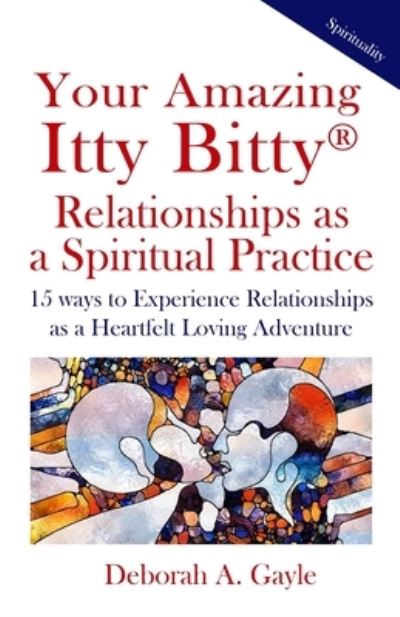 Spirituality

Your Amazing Itty Bitty®

Relationships as a Spiritual Practice

15 ways to Experience Relationships as a Heartfelt Loving Adventure

Deborah A. Gayle